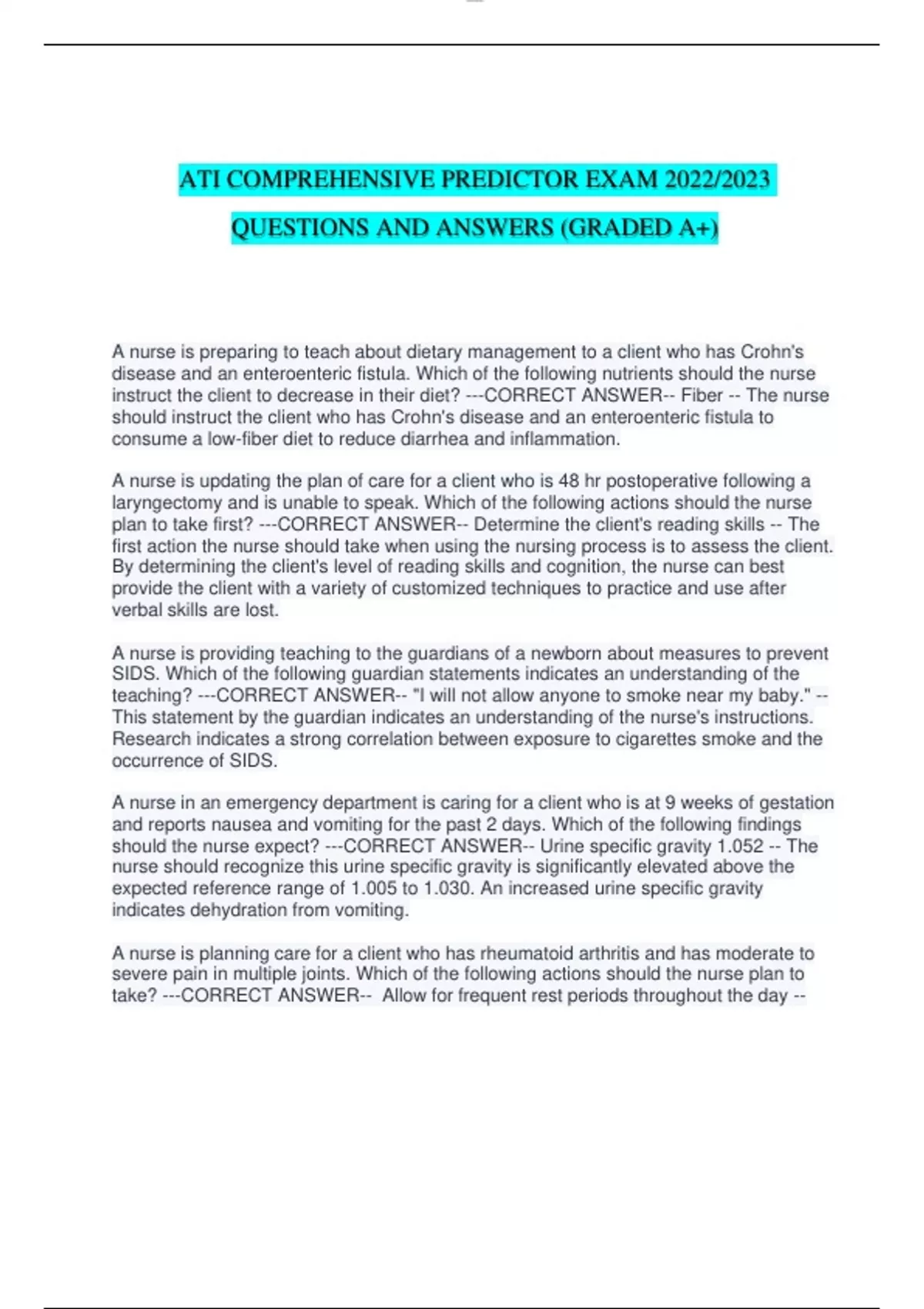 ATI COMPREHENSIVE PREDICTOR EXAM 2022/2023 QUESTIONS AND ANSWERS (GRADED A+)

A nurse is preparing to teach about dietary management to a client who has Crohn's disease and an enteroenteric fistula. Which of the following nutrients should the nurse instruct the client to decrease in their diet? ---CORRECT ANSWER-- Fiber -- The nurse should instruct the client who has Crohn's disease and an enteroenteric fistula to consume a low-fiber diet to reduce diarrhea and inflammation.

A nurse is updating the plan of care for a client who is 48 hr postoperative following a laryngectomy and is unable to speak. Which of the following actions should the nurse plan to take first? ---CORRECT ANSWER-- Determine the client's reading skills -- The first action the nurse should take when using the nursing process is to assess the client. By determining the client's level of reading skills and cognition, the nurse can best provide the client with a variety of customized techniques to practice and use after verbal skills are lost.

A nurse is providing teaching to the guardians of a newborn about measures to prevent SIDS. Which of the following guardian statements indicates an understanding of the teaching? ---CORRECT ANSWER-- "I will not allow anyone to smoke near my baby." -- This statement by the guardian indicates an understanding of the nurse's instructions. Research indicates a strong correlation between exposure to cigarettes smoke and the occurrence of SIDS.

A nurse in an emergency department is caring for a client who is at 9 weeks of gestation and reports nausea and vomiting for the past 2 days. Which of the following findings should the nurse expect? ---CORRECT ANSWER-- Urine specific gravity 1.052 -- The nurse should recognize this urine specific gravity is significantly elevated above the expected reference range of 1.005 to 1.030. An increased urine specific gravity indicates dehydration from vomiting.

A nurse is planning care for a client who has rheumatoid arthritis and has moderate to severe pain in multiple joints. Which of the following actions should the nurse plan to take? ---CORRECT ANSWER-- Allow for frequent rest periods throughout the day --